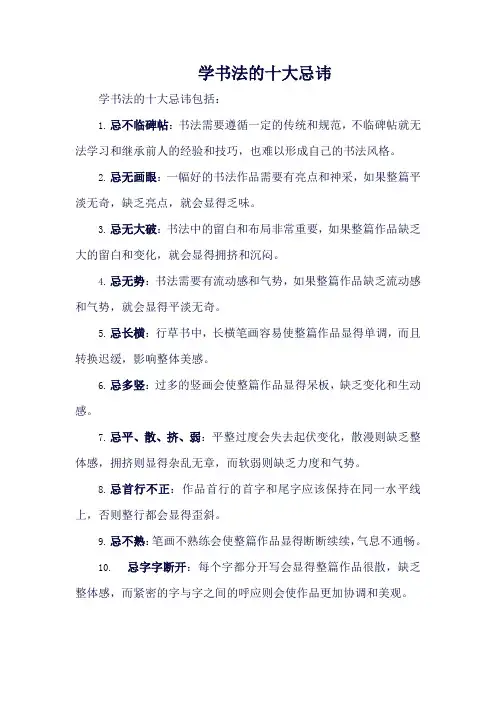 学书法的十大忌讳

学书法的十大忌讳包括：

1. 忌不临碑帖：书法需要遵循一定的传统和规范，不临碑帖就无法学习和继承前人的经验和技巧，也难以形成自己的书法风格。

2. 忌无画眼：一幅好的书法作品需要有亮点和神采，如果整篇平淡无奇，缺乏亮点，就会显得乏味。

3. 忌无大破：书法中的留白和布局非常重要，如果整篇作品缺乏大的留白和变化，就会显得拥挤和沉闷。

4. 忌无势：书法需要有流动感和气势，如果整篇作品缺乏流动感和气势，就会显得平淡无奇。

5. 忌长横：行草书中，长横笔画容易使整篇作品显得单调，而且转换迟缓，影响整体美感。

6. 忌多竖：过多的竖画会使整篇作品显得呆板，缺乏变化和生动感。

7. 忌平、散、挤、弱：平整过度会失去起伏变化，散漫则缺乏整体感，拥挤则显得杂乱无章，而软弱则缺乏力度和气势。

8. 忌首行不正：作品首行的首字和尾字应该保持在同一水平线上，否则整行都会显得歪斜。

9. 忌不熟：笔画不熟练会使整篇作品显得断断续续，气息不通畅。

10. 忌字字断开：每个字都分开写会显得整篇作品很散，缺乏整体感，而紧密的字与字之间的呼应则会使作品更加协调和美观。